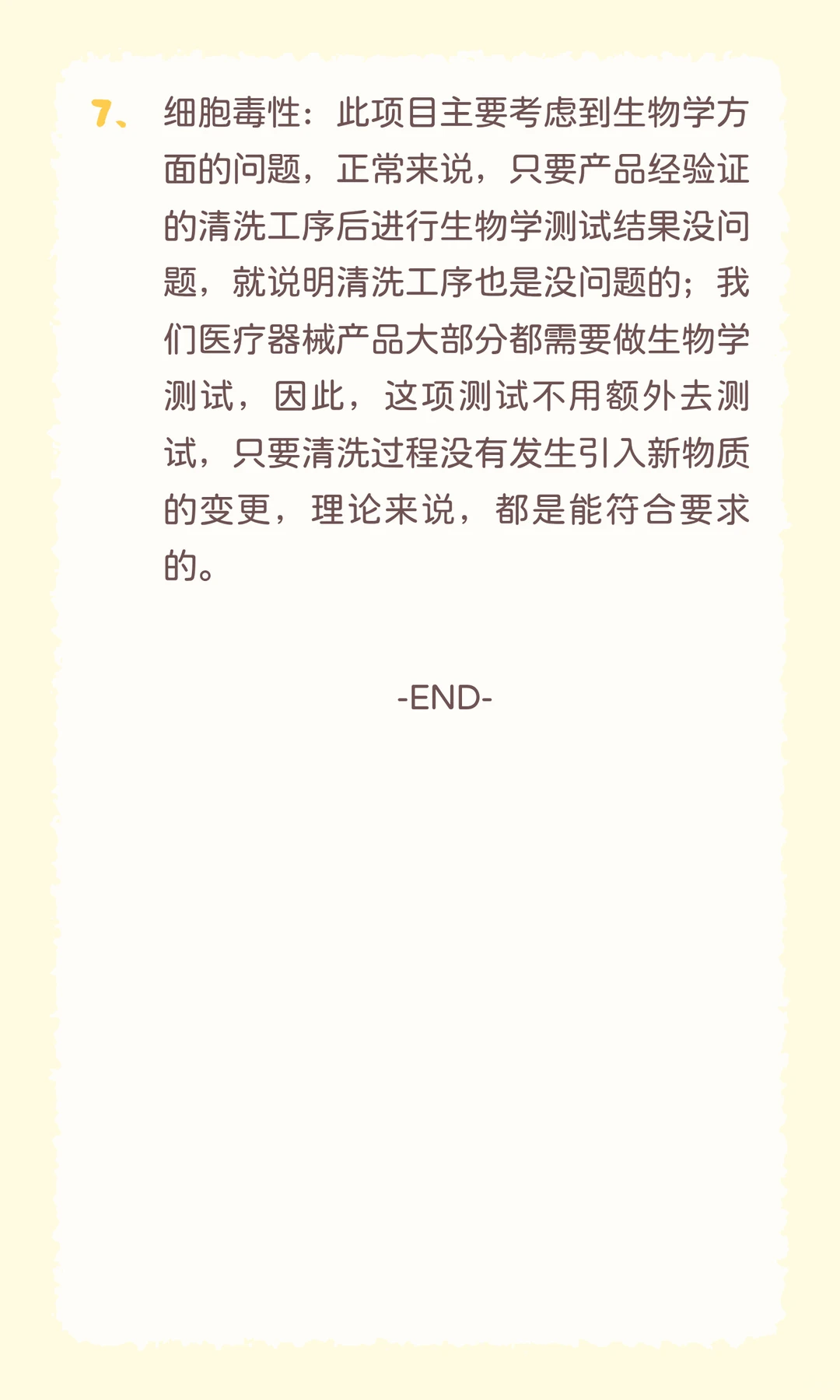 7、细胞毒性：此项目主要考虑到生物学方面的问题，正常来说，只要产品经验证的清洗工序后进行生物学测试结果没问题，就说明清洗工序也是没问题的；我们医疗器械产品大部分都需要做生物学测试，因此，这项测试不用额外去测试，只要清洗过程没有发生引入新物质的变更，理论来说，都是能符合要求的。

-END-